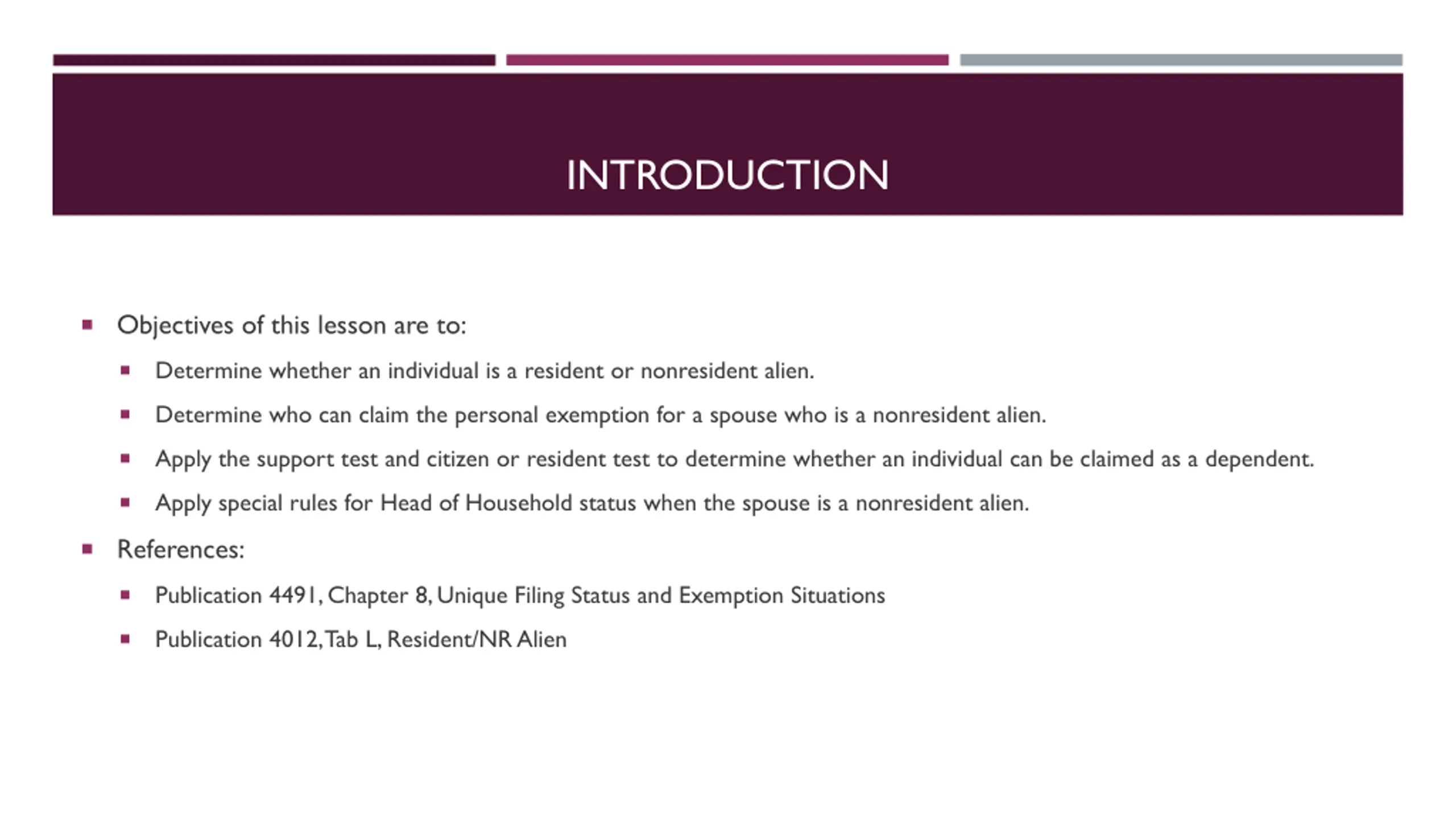 INTRODUCTION

- Objectives of this lesson are to:
  - Determine whether an individual is a resident or nonresident alien.
  - Determine who can claim the personal exemption for a spouse who is a nonresident alien.
  - Apply the support test and citizen or resident test to determine whether an individual can be claimed as a dependent.
  - Apply special rules for Head of Household status when the spouse is a nonresident alien.
- References:
  - Publication 4491, Chapter 8, Unique Filing Status and Exemption Situations
  - Publication 4012, Tab L, Resident/NR Alien